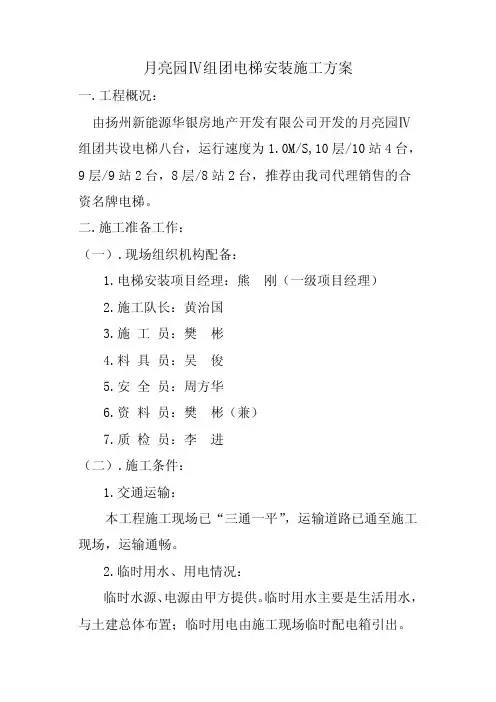 月亮园Ⅳ组团电梯安装施工方案

一.工程概况：

由扬州新能源华银房地产开发有限公司开发的月亮园Ⅳ组团共设电梯八台，运行速度为 1.0M/S,10 层/10 站 4 台，9 层/9 站 2 台，8 层/8 站 2 台，推荐由我司代理销售的合资名牌电梯。

二.施工准备工作：

（一）.现场组织机构配备：

1.电梯安装项目经理：熊　刚（一级项目经理）

2.施工队长：黄治国

3.施 工 员：樊　彬

4.料 具 员：吴　俊

5.安 全 员：周方华

6.资 料 员：樊　彬（兼）

7.质 检 员：李　进

（二）.施工条件：

1.交通运输：

本工程施工现场已“三通一平”，运输道路已通至施工现场，运输通畅。

2.临时用水、用电情况：

临时水源、电源由甲方提供。临时用水主要是生活用水，与土建总体布置；临时用电由施工现场临时配电箱引出。